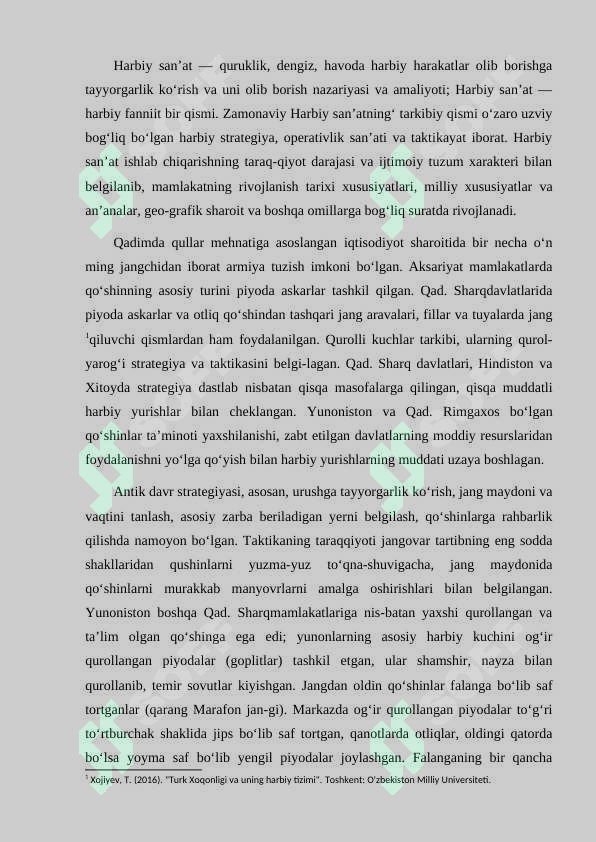 Harbiy san’at — quruklik, dengiz, havoda harbiy harakatlar olib borishga tayyorgarlik ko‘rish va uni olib borish nazariyasi va amaliyoti; Harbiy san’at — harbiy fanniit bir qismi. Zamonaviy Harbiy san’atning‘ tarkibiy qismi o‘zaro uzviy bog‘liq bo‘lgan harbiy strategiya, operativlik san’ati va taktikayat iborat. Harbiy san’at ishlab chiqarishning taraq-qiyot darajasi va ijtimoiy tuzum xarakteri bilan belgilanib, mamlakatning rivojlanish tarixi xususiyatlari, milliy xususiyatlar va an’analar, geo-grafik sharoit va boshqa omillarga bog‘liq suratda rivojlanadi.

Qadimda qullar mehnatiga asoslangan iqtisodiyot sharoitida bir necha o‘n ming jangchidan iborat armiya tuzish imkoni bo‘lgan. Aksariyat mamlakatlarda qo‘shinning asosiy turini piyoda askarlar tashkil qilgan. Qad. Sharqdavlatlarida piyoda askarlar va otliq qo‘shindan tashqari jang aravalari, fillar va tuyalarda jang $^1$qiluvchi qismlardan ham foydalanilgan. Qurolli kuchlar tarkibi, ularning qurol-yarog‘i strategiya va taktikasini belgi-lagan. Qad. Sharq davlatlari, Hindiston va Xitoyda strategiya dastlab nisbatan qisqa masofalarga qilingan, qisqa muddatli harbiy yurishlar bilan cheklangan. Yunoniston va Qad. Rimgaxos bo‘lgan qo‘shinlar ta’minoti yaxshilanishi, zabt etilgan davlatlarning moddiy resurslaridan foydalanishni yo‘lga qo‘yish bilan harbiy yurishlarning muddati uzaya boshlagan.

Antik davr strategiyasi, asosan, urushga tayyorgarlik ko‘rish, jang maydoni va vaqtini tanlash, asosiy zarba beriladigan yerni belgilash, qo‘shinlarga rahbarlik qilishda namoyon bo‘lgan. Taktikaning taraqqiyoti jangovar tartibning eng sodda shakllaridan qushinlarni yuzma-yuz to‘qna-shuvigacha, jang maydonida qo‘shinlarni murakkab manyovrlarni amalga oshirishlari bilan belgilangan. Yunoniston boshqa Qad. Sharqmamlakatlariga nis-batan yaxshi qurollangan va ta’lim olgan qo‘shinga ega edi; yunonlarning asosiy harbiy kuchini og‘ir qurollangan piyodalar (goplitlar) tashkil etgan, ular shamshir, nayza bilan qurollanib, temir sovutlar kiyishgan. Jangdan oldin qo‘shinlar falanga bo‘lib saf tortganlar (qarang Marafon jan-gi). Markazda og‘ir qurollangan piyodalar to‘g‘ri to‘rtburchak shaklida jips bo‘lib saf tortgan, qanotlarda otliqlar, oldingi qatorda bo‘lsa yoyma saf bo‘lib yengil piyodalar joylashgan. Falanganing bir qancha

$^1$ Xojiyev, T. (2016). "Turk Xoqonligi va uning harbiy tizimi". Toshkent: O'zbekiston Milliy Universiteti.